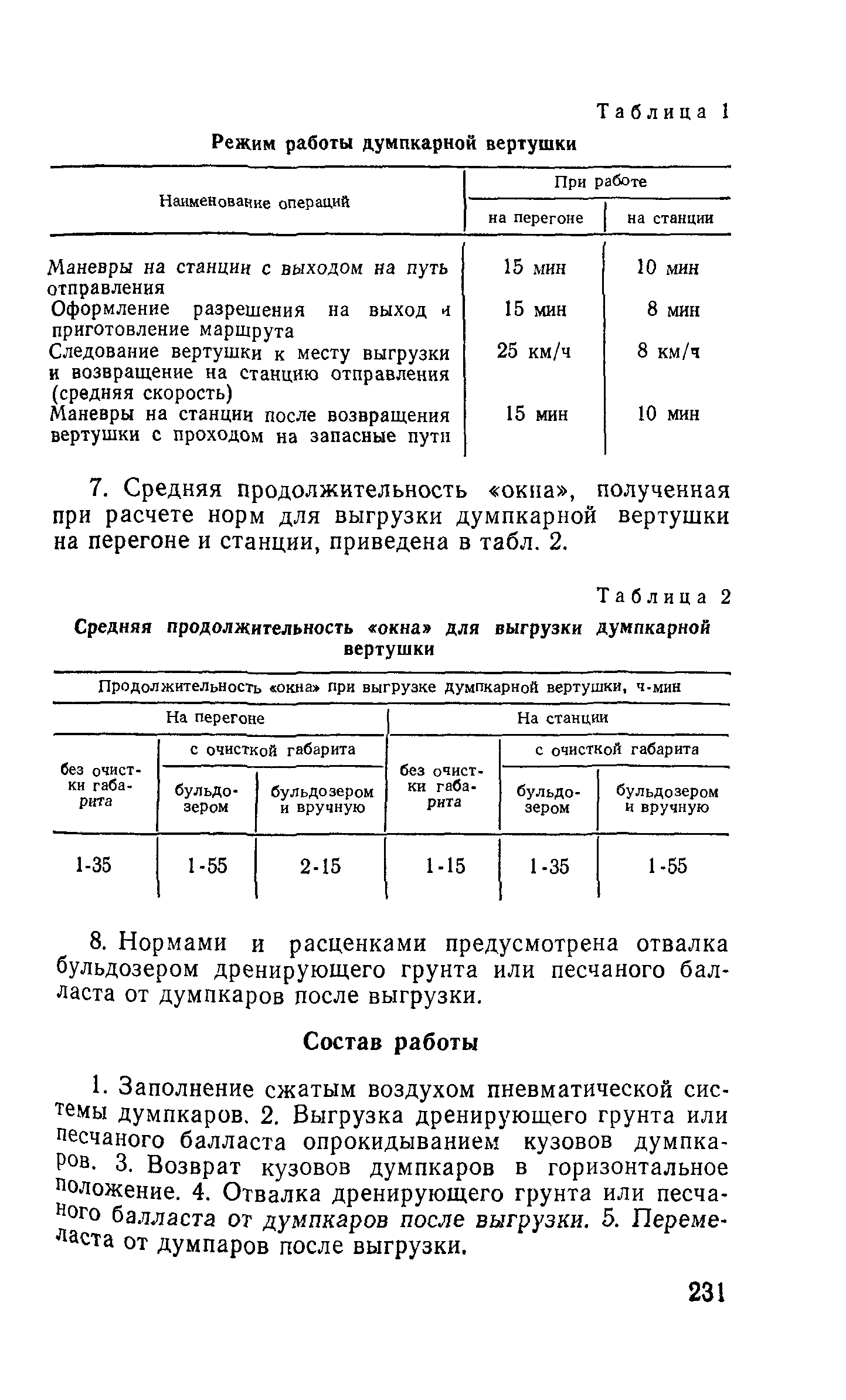 Таблица 1

Режим работы думпкарной вертушки

| Наименование операций | При работе на перегоне | При работе на станции |
|---|---|---|
| Маневры на станции с выходом на путь отправления | 15 мин | 10 мин |
| Оформление разрешения на выход и приготовление маршрута | 15 мин | 8 мин |
| Следование вертушки к месту выгрузки и возвращение на станцию отправления (средняя скорость) | 25 км/ч | 8 км/ч |
| Маневры на станции после возвращения вертушки с проходом на запасные пути | 15 мин | 10 мин |

7. Средняя продолжительность «окна», полученная при расчете норм для выгрузки думпкарной вертушки на перегоне и станции, приведена в табл. 2.

Таблица 2

Средняя продолжительность «окна» для выгрузки думпкарной вертушки

Продолжительность «окна» при выгрузке думпкарной вертушки, ч-мин

| На перегоне: без очистки габарита | На перегоне: с очисткой габарита бульдозером | На перегоне: с очисткой габарита бульдозером и вручную | На станции: без очистки габарита | На станции: с очисткой габарита бульдозером | На станции: с очисткой габарита бульдозером и вручную |
|---|---|---|---|---|---|
| 1-35 | 1-55 | 2-15 | 1-15 | 1-35 | 1-55 |

8. Нормами и расценками предусмотрена отвалка бульдозером дренирующего грунта или песчаного балласта от думпкаров после выгрузки.

Состав работы

1. Заполнение сжатым воздухом пневматической системы думпкаров. 2. Выгрузка дренирующего грунта или песчаного балласта опрокидыванием кузовов думпкаров. 3. Возврат кузовов думпкаров в горизонтальное положение. 4. Отвалка дренирующего грунта или песчаного балласта от думпкаров после выгрузки. 5. Перемеласта от думпаров после выгрузки.

231